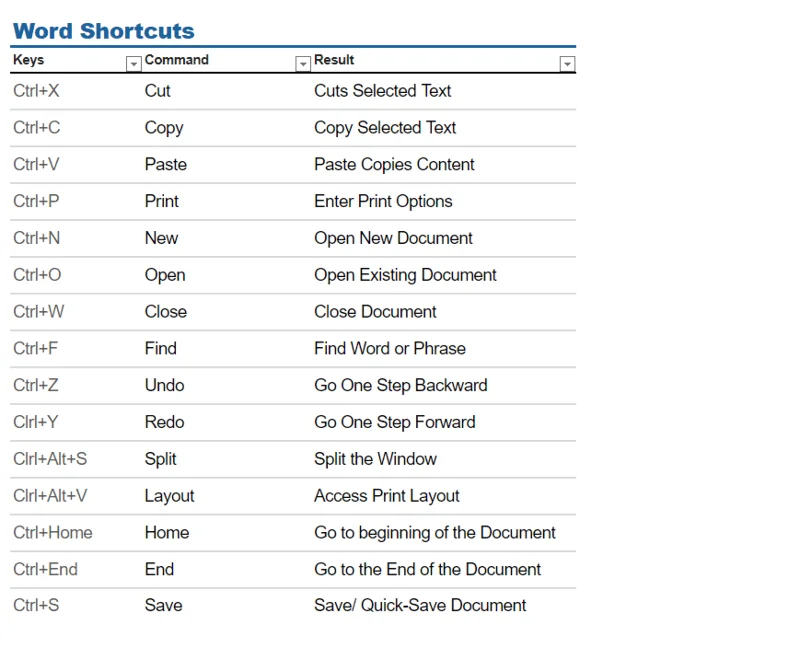 Word Shortcuts

| Keys | Command | Result |
|---|---|---|
| Ctrl+X | Cut | Cuts Selected Text |
| Ctrl+C | Copy | Copy Selected Text |
| Ctrl+V | Paste | Paste Copies Content |
| Ctrl+P | Print | Enter Print Options |
| Ctrl+N | New | Open New Document |
| Ctrl+O | Open | Open Existing Document |
| Ctrl+W | Close | Close Document |
| Ctrl+F | Find | Find Word or Phrase |
| Ctrl+Z | Undo | Go One Step Backward |
| Clrl+Y | Redo | Go One Step Forward |
| Clrl+Alt+S | Split | Split the Window |
| Clrl+Alt+V | Layout | Access Print Layout |
| Ctrl+Home | Home | Go to beginning of the Document |
| Ctrl+End | End | Go to the End of the Document |
| Ctrl+S | Save | Save/ Quick-Save Document |